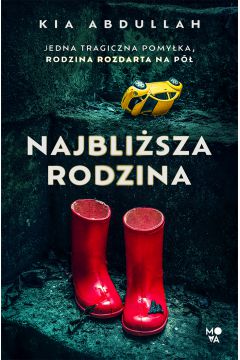 KIA ABDULLAH

JEDNA TRAGICZNA POMYŁKA, RODZINA ROZDARTA NA PÓŁ

NAJBLIŻSZA RODZINA

MOVA